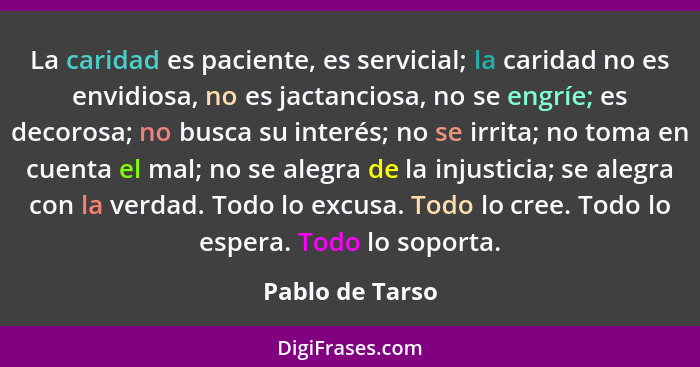 La caridad es paciente, es servicial; la caridad no es envidiosa, no es jactanciosa, no se engríe; es decorosa; no busca su interés; no se irrita; no toma en cuenta el mal; no se alegra de la injusticia; se alegra con la verdad. Todo lo excusa. Todo lo cree. Todo lo espera. Todo lo soporta.

Pablo de Tarso

DigiFrases.com